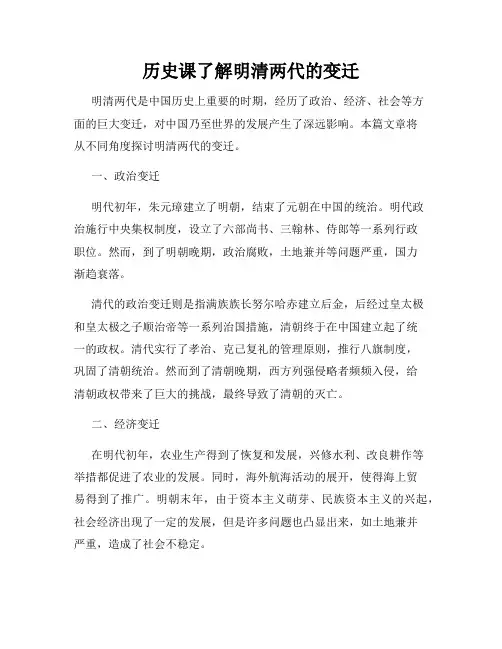 历史课了解明清两代的变迁

明清两代是中国历史上重要的时期，经历了政治、经济、社会等方面的巨大变迁，对中国乃至世界的发展产生了深远影响。本篇文章将从不同角度探讨明清两代的变迁。

一、政治变迁

明代初年，朱元璋建立了明朝，结束了元朝在中国的统治。明代政治施行中央集权制度，设立了六部尚书、三翰林、侍郎等一系列行政职位。然而，到了明朝晚期，政治腐败，土地兼并等问题严重，国力渐趋衰落。

清代的政治变迁则是指满族族长努尔哈赤建立后金，后经过皇太极和皇太极之子顺治帝等一系列治国措施，清朝终于在中国建立起了统一的政权。清代实行了孝治、克己复礼的管理原则，推行八旗制度，巩固了清朝统治。然而到了清朝晚期，西方列强侵略者频频入侵，给清朝政权带来了巨大的挑战，最终导致了清朝的灭亡。

二、经济变迁

在明代初年，农业生产得到了恢复和发展，兴修水利、改良耕作等举措都促进了农业的发展。同时，海外航海活动的展开，使得海上贸易得到了推广。明朝末年，由于资本主义萌芽、民族资本主义的兴起，社会经济出现了一定的发展，但是许多问题也凸显出来，如土地兼并严重，造成了社会不稳定。